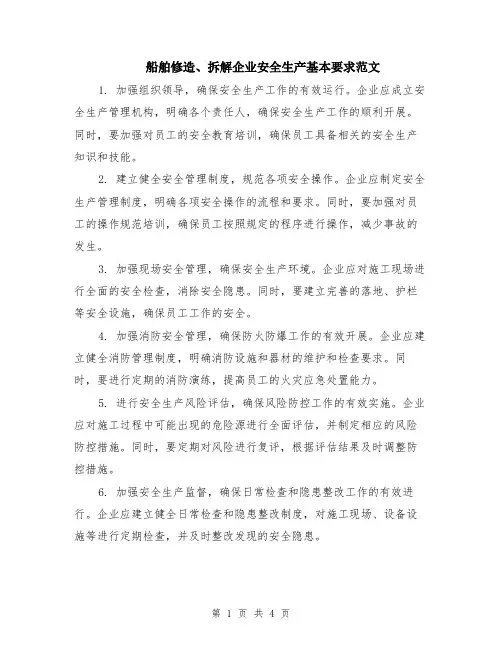 船舶修造、拆解企业安全生产基本要求范文

1. 加强组织领导，确保安全生产工作的有效运行。企业应成立安全生产管理机构，明确各个责任人，确保安全生产工作的顺利开展。同时，要加强对员工的安全教育培训，确保员工具备相关的安全生产知识和技能。

2. 建立健全安全管理制度，规范各项安全操作。企业应制定安全生产管理制度，明确各项安全操作的流程和要求。同时，要加强对员工的操作规范培训，确保员工按照规定的程序进行操作，减少事故的发生。

3. 加强现场安全管理，确保安全生产环境。企业应对施工现场进行全面的安全检查，消除安全隐患。同时，要建立完善的落地、护栏等安全设施，确保员工工作的安全。

4. 加强消防安全管理，确保防火防爆工作的有效开展。企业应建立健全消防管理制度，明确消防设施和器材的维护和检查要求。同时，要进行定期的消防演练，提高员工的火灾应急处置能力。

5. 进行安全生产风险评估，确保风险防控工作的有效实施。企业应对施工过程中可能出现的危险源进行全面评估，并制定相应的风险防控措施。同时，要定期对风险进行复评，根据评估结果及时调整防控措施。

6. 加强安全生产监督，确保日常检查和隐患整改工作的有效进行。企业应建立健全日常检查和隐患整改制度，对施工现场、设备设施等进行定期检查，并及时整改发现的安全隐患。

第 1 页 共 4 页